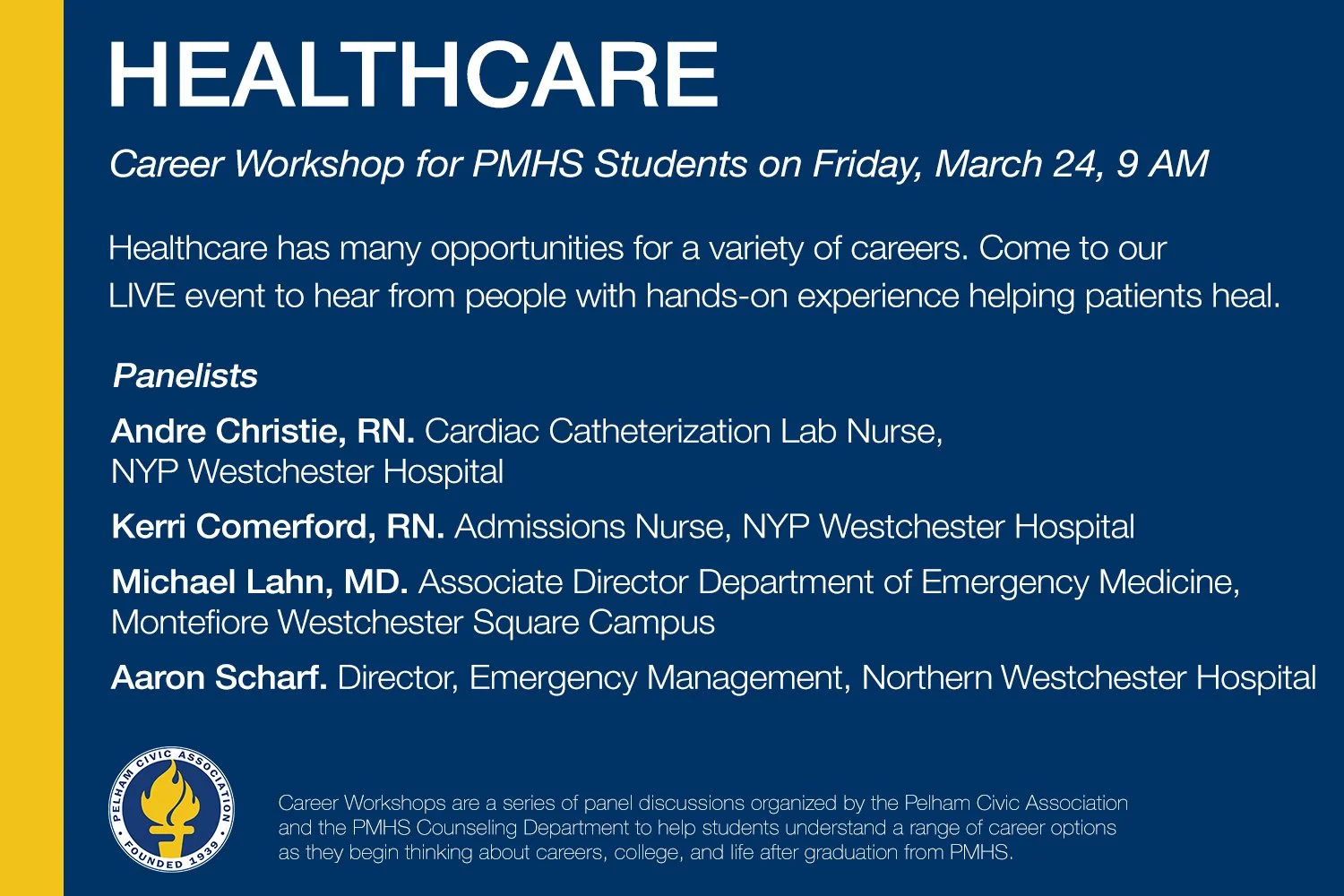 HEALTHCARE

Career Workshop for PMHS Students on Friday, March 24, 9 AM

Healthcare has many opportunities for a variety of careers. Come to our LIVE event to hear from people with hands-on experience helping patients heal.

Panelists

Andre Christie, RN. Cardiac Catheterization Lab Nurse, NYP Westchester Hospital

Kerri Comerford, RN. Admissions Nurse, NYP Westchester Hospital

Michael Lahn, MD. Associate Director Department of Emergency Medicine, Montefiore Westchester Square Campus

Aaron Scharf. Director, Emergency Management, Northern Westchester Hospital

PELHAM CIVIC ASSOCIATION FOUNDED 1939

Career Workshops are a series of panel discussions organized by the Pelham Civic Association and the PMHS Counseling Department to help students understand a range of career options as they begin thinking about careers, college, and life after graduation from PMHS.